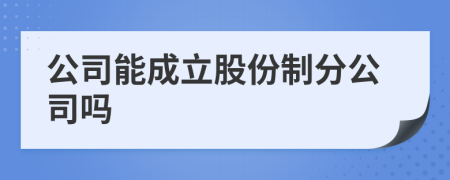 公司能成立股份制分公司吗